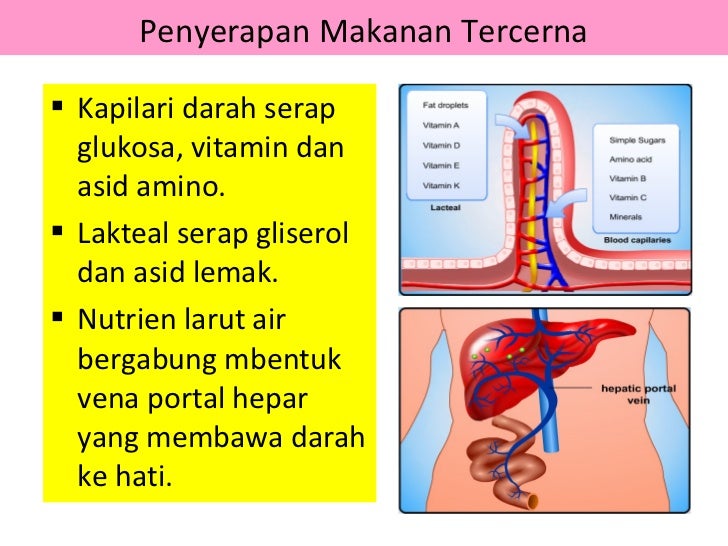 Penyerapan Makanan Tercerna

▪ Kapilari darah serap glukosa, vitamin dan asid amino.

▪ Lakteal serap gliserol dan asid lemak.

▪ Nutrien larut air bergabung mbentuk vena portal hepar yang membawa darah ke hati.

Fat droplets
Vitamin A
Vitamin D
Vitamin E
Vitamin K
Lacteal

Simple Sugars
Amino acid
Vitamin B
Vitamin C
Minerals
Blood capilaries

hepatic portal vein